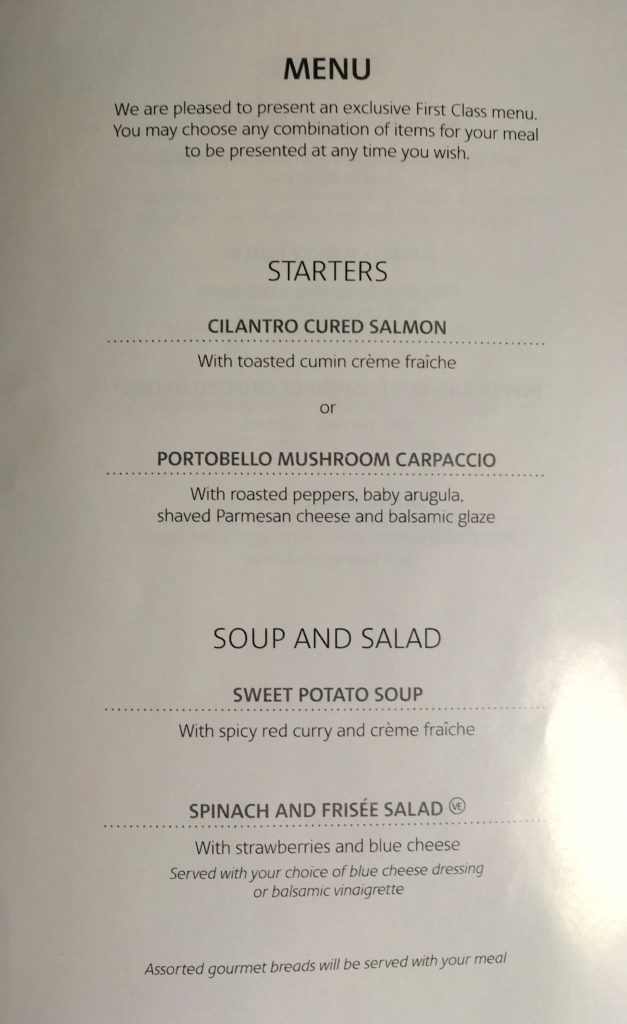 MENU

We are pleased to present an exclusive First Class menu. You may choose any combination of items for your meal to be presented at any time you wish.

STARTERS

CILANTRO CURED SALMON

With toasted cumin crème fraîche

or

PORTOBELLO MUSHROOM CARPACCIO

With roasted peppers, baby arugula, shaved Parmesan cheese and balsamic glaze

SOUP AND SALAD

SWEET POTATO SOUP

With spicy red curry and crème fraîche

SPINACH AND FRISÉE SALAD VE

With strawberries and blue cheese

Served with your choice of blue cheese dressing or balsamic vinaigrette

Assorted gourmet breads will be served with your meal